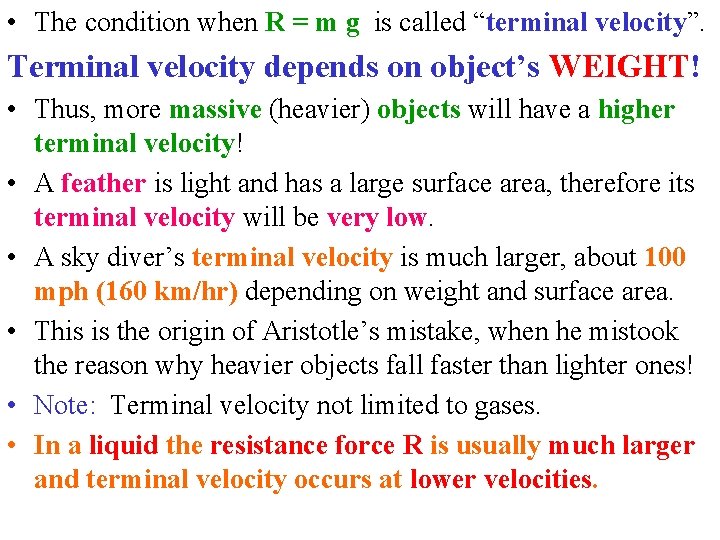 • The condition when R = m g is called “terminal velocity”.

Terminal velocity depends on object’s WEIGHT!

• Thus, more massive (heavier) objects will have a higher terminal velocity!

• A feather is light and has a large surface area, therefore its terminal velocity will be very low.

• A sky diver’s terminal velocity is much larger, about 100 mph (160 km/hr) depending on weight and surface area.

• This is the origin of Aristotle’s mistake, when he mistook the reason why heavier objects fall faster than lighter ones!

• Note: Terminal velocity not limited to gases.

• In a liquid the resistance force R is usually much larger and terminal velocity occurs at lower velocities.